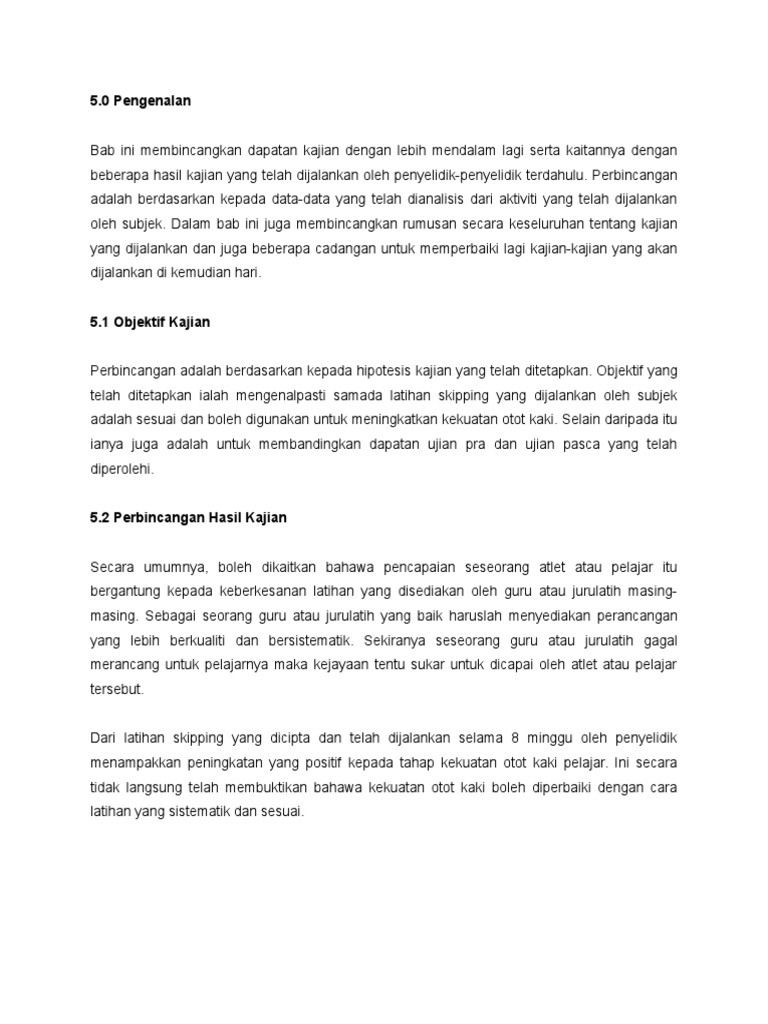 5.0 Pengenalan

Bab ini membincangkan dapatan kajian dengan lebih mendalam lagi serta kaitannya dengan beberapa hasil kajian yang telah dijalankan oleh penyelidik-penyelidik terdahulu. Perbincangan adalah berdasarkan kepada data-data yang telah dianalisis dari aktiviti yang telah dijalankan oleh subjek. Dalam bab ini juga membincangkan rumusan secara keseluruhan tentang kajian yang dijalankan dan juga beberapa cadangan untuk memperbaiki lagi kajian-kajian yang akan dijalankan di kemudian hari.

5.1 Objektif Kajian

Perbincangan adalah berdasarkan kepada hipotesis kajian yang telah ditetapkan. Objektif yang telah ditetapkan ialah mengenalpasti samada latihan skipping yang dijalankan oleh subjek adalah sesuai dan boleh digunakan untuk meningkatkan kekuatan otot kaki. Selain daripada itu ianya juga adalah untuk membandingkan dapatan ujian pra dan ujian pasca yang telah diperolehi.

5.2 Perbincangan Hasil Kajian

Secara umumnya, boleh dikaitkan bahawa pencapaian seseorang atlet atau pelajar itu bergantung kepada keberkesanan latihan yang disediakan oleh guru atau jurulatih masing-masing. Sebagai seorang guru atau jurulatih yang baik haruslah menyediakan perancangan yang lebih berkualiti dan bersistematik. Sekiranya seseorang guru atau jurulatih gagal merancang untuk pelajarnya maka kejayaan tentu sukar untuk dicapai oleh atlet atau pelajar tersebut.

Dari latihan skipping yang dicipta dan telah dijalankan selama 8 minggu oleh penyelidik menampakkan peningkatan yang positif kepada tahap kekuatan otot kaki pelajar. Ini secara tidak langsung telah membuktikan bahawa kekuatan otot kaki boleh diperbaiki dengan cara latihan yang sistematik dan sesuai.